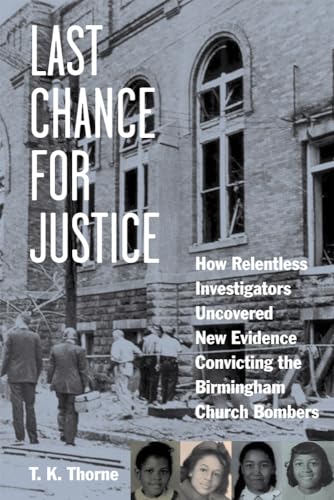 LAST CHANCE FOR JUSTICE

How Relentless Investigators Uncovered New Evidence Convicting the Birmingham Church Bombers

T. K. Thorne